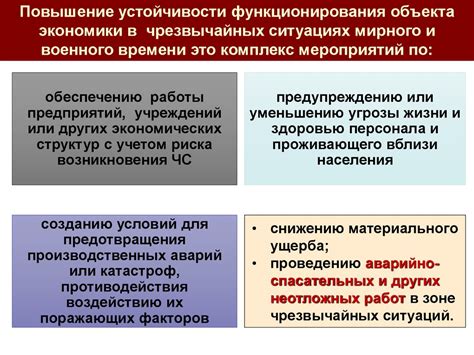 Повышение устойчивости функционирования объекта экономики в  чрезвычайных ситуациях мирного и военного времени это комплекс мероприятий по:

обеспечению  работы предприятий,  учреждений или других экономических структур с учетом риска возникновения ЧС

предупреждению или уменьшению угрозы жизни и здоровью персонала и проживающего вблизи населения

созданию условий для предотвращения производственных аварий или катастроф, противодействия воздействию их поражающих факторов

• снижению материального ущерба;
• проведению аварийно-спасательных и других неотложных работ в зоне чрезвычайных ситуаций.